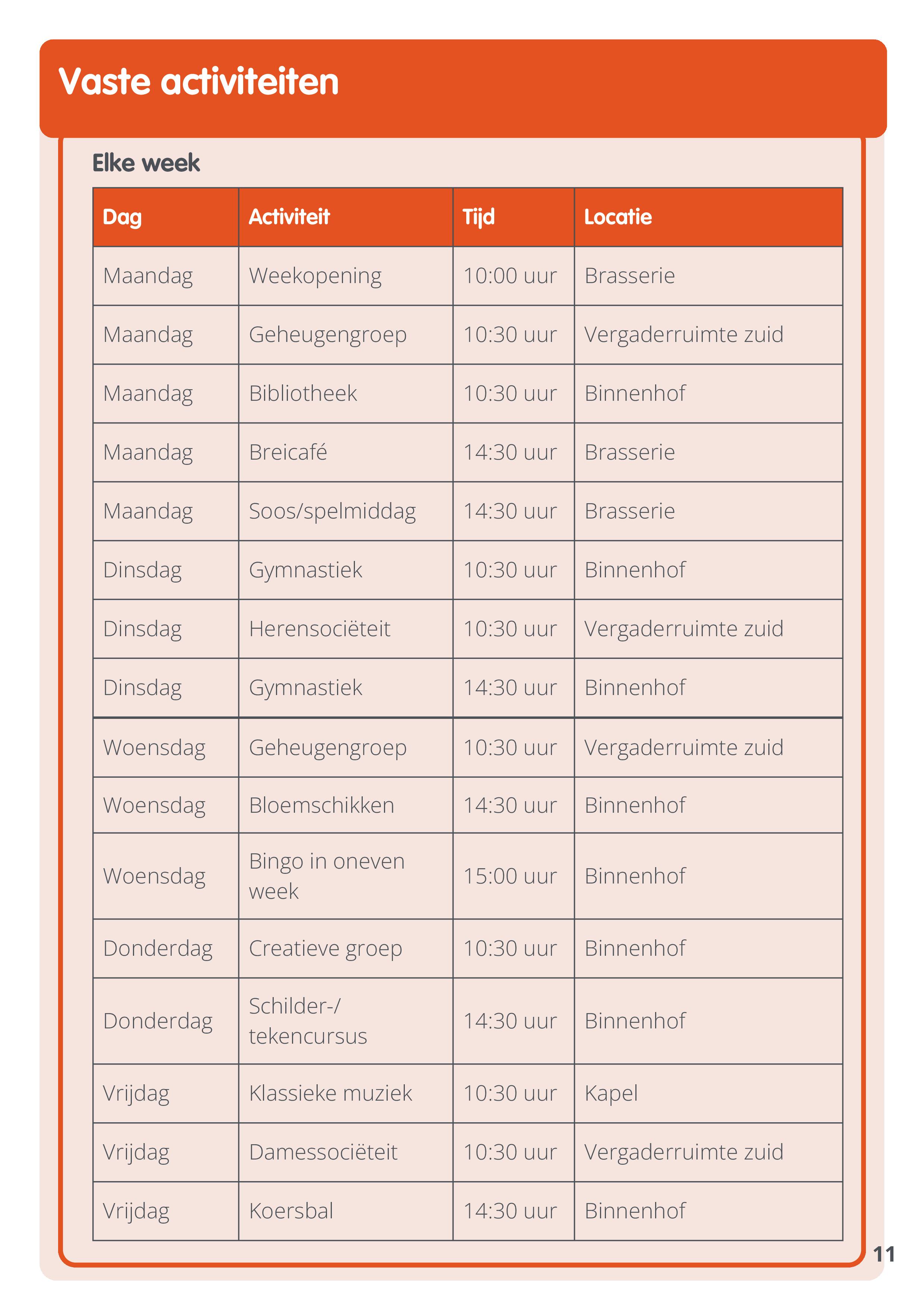 Vaste activiteiten

Elke week

| Dag | Activiteit | Tijd | Locatie |
|---|---|---|---|
| Maandag | Weekopening | 10:00 uur | Brasserie |
| Maandag | Geheugengroep | 10:30 uur | Vergaderruimte zuid |
| Maandag | Bibliotheek | 10:30 uur | Binnenhof |
| Maandag | Breicafé | 14:30 uur | Brasserie |
| Maandag | Soos/spelmiddag | 14:30 uur | Brasserie |
| Dinsdag | Gymnastiek | 10:30 uur | Binnenhof |
| Dinsdag | Herensociëteit | 10:30 uur | Vergaderruimte zuid |
| Dinsdag | Gymnastiek | 14:30 uur | Binnenhof |
| Woensdag | Geheugengroep | 10:30 uur | Vergaderruimte zuid |
| Woensdag | Bloemschikken | 14:30 uur | Binnenhof |
| Woensdag | Bingo in oneven week | 15:00 uur | Binnenhof |
| Donderdag | Creatieve groep | 10:30 uur | Binnenhof |
| Donderdag | Schilder-/ tekencursus | 14:30 uur | Binnenhof |
| Vrijdag | Klassieke muziek | 10:30 uur | Kapel |
| Vrijdag | Damessociëteit | 10:30 uur | Vergaderruimte zuid |
| Vrijdag | Koersbal | 14:30 uur | Binnenhof |

11